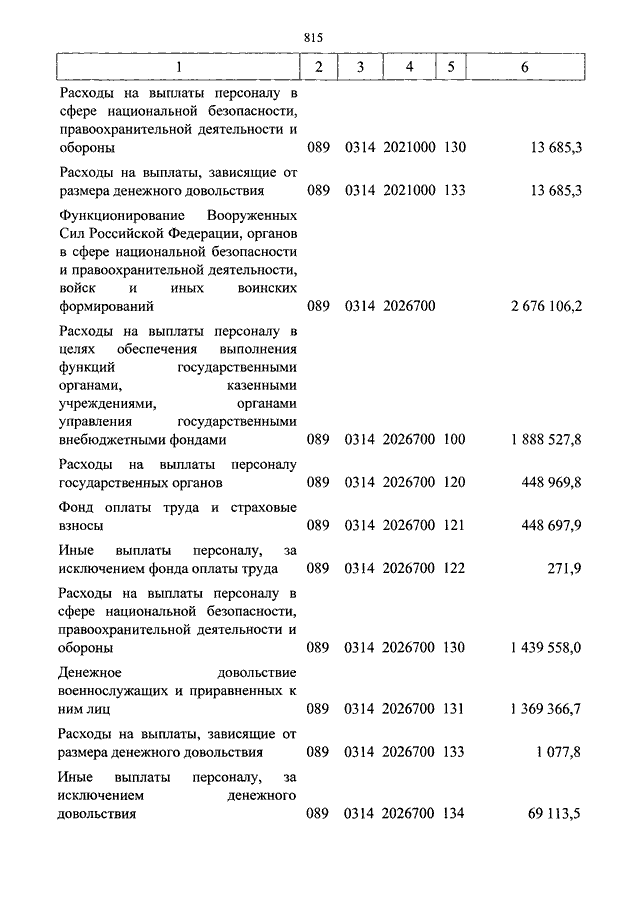 815

| 1 | 2 | 3 | 4 | 5 | 6 |
|---|---|---|---|---|---|
| Расходы на выплаты персоналу в сфере национальной безопасности, правоохранительной деятельности и обороны | 089 | 0314 | 2021000 | 130 | 13 685,3 |
| Расходы на выплаты, зависящие от размера денежного довольствия | 089 | 0314 | 2021000 | 133 | 13 685,3 |
| Функционирование Вооруженных Сил Российской Федерации, органов в сфере национальной безопасности и правоохранительной деятельности, войск и иных воинских формирований | 089 | 0314 | 2026700 | | 2 676 106,2 |
| Расходы на выплаты персоналу в целях обеспечения выполнения функций государственными органами, казенными учреждениями, органами управления государственными внебюджетными фондами | 089 | 0314 | 2026700 | 100 | 1 888 527,8 |
| Расходы на выплаты персоналу государственных органов | 089 | 0314 | 2026700 | 120 | 448 969,8 |
| Фонд оплаты труда и страховые взносы | 089 | 0314 | 2026700 | 121 | 448 697,9 |
| Иные выплаты персоналу, за исключением фонда оплаты труда | 089 | 0314 | 2026700 | 122 | 271,9 |
| Расходы на выплаты персоналу в сфере национальной безопасности, правоохранительной деятельности и обороны | 089 | 0314 | 2026700 | 130 | 1 439 558,0 |
| Денежное довольствие военнослужащих и приравненных к ним лиц | 089 | 0314 | 2026700 | 131 | 1 369 366,7 |
| Расходы на выплаты, зависящие от размера денежного довольствия | 089 | 0314 | 2026700 | 133 | 1 077,8 |
| Иные выплаты персоналу, за исключением денежного довольствия | 089 | 0314 | 2026700 | 134 | 69 113,5 |